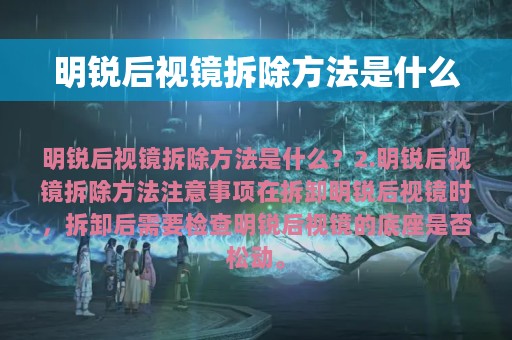 明锐后视镜拆除方法是什么

明锐后视镜拆除方法是什么？2.明锐后视镜拆除方法注意事项在拆卸明锐后视镜时，拆卸后需要检查明锐后视镜的底座是否松动。